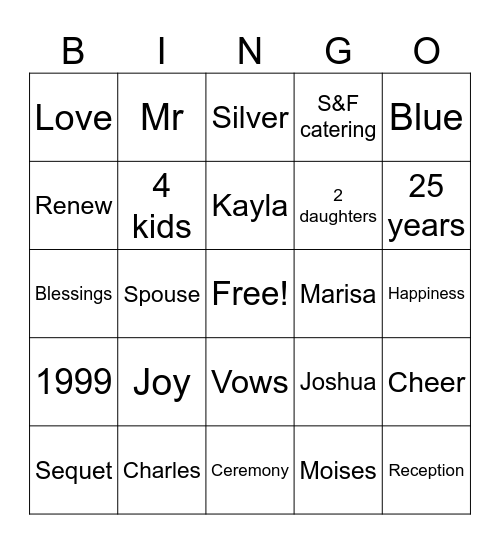 | B | I | N | G | O |
|---|---|---|---|---|
| Love | Mr | Silver | S&F catering | Blue |
| Renew | 4 kids | Kayla | 2 daughters | 25 years |
| Blessings | Spouse | Free! | Marisa | Happiness |
| 1999 | Joy | Vows | Joshua | Cheer |
| Sequet | Charles | Ceremony | Moises | Reception |